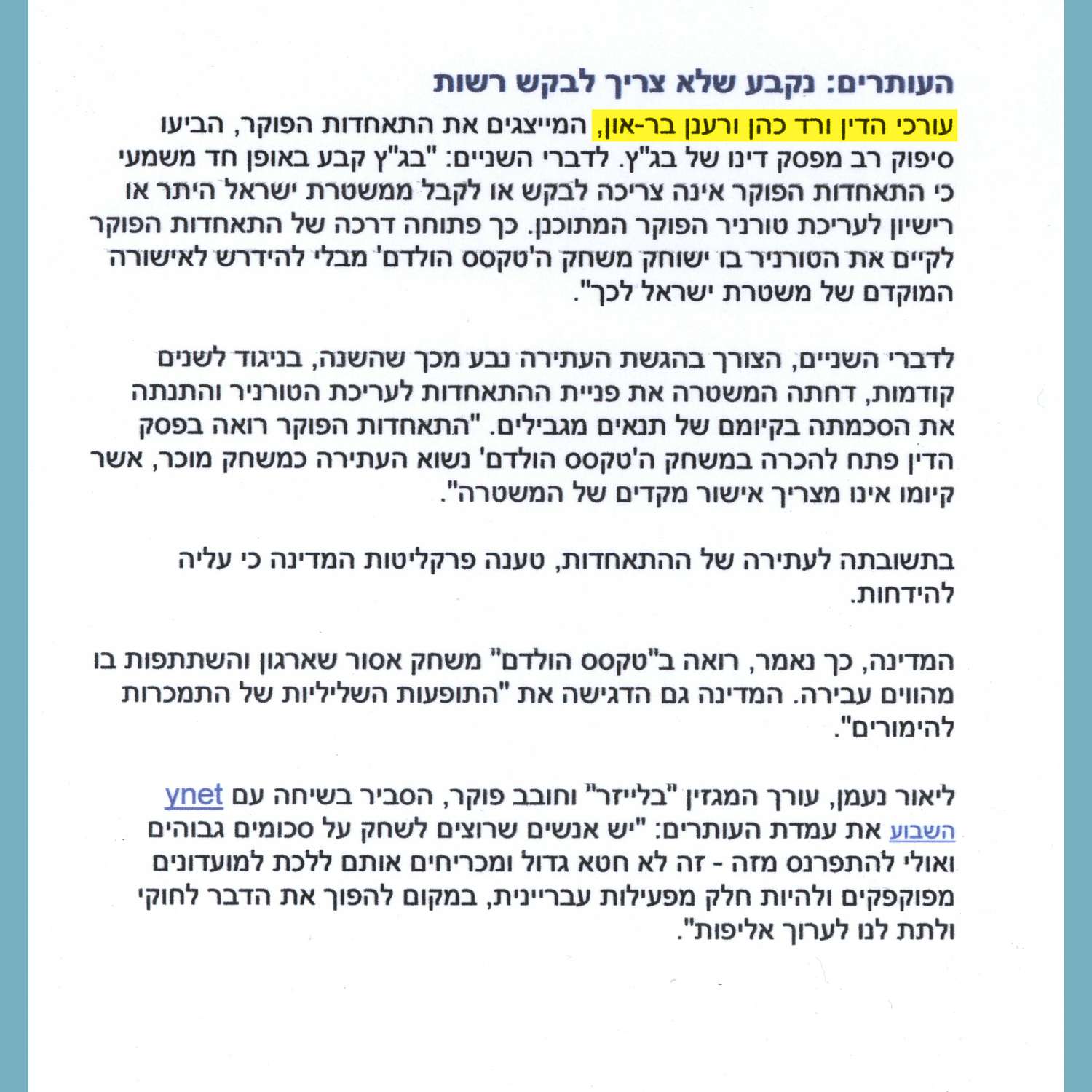 העותרים: נקבע שלא צריך לבקש רשות

עורכי הדין ורד כהן ורענן בר-און, המייצגים את התאחדות הפוקר, הביעו סיפוק רב מפסק דינו של בג"ץ. לדברי השניים: "בג"ץ קבע באופן חד משמעי כי התאחדות הפוקר אינה צריכה לבקש או לקבל ממשטרת ישראל היתר או רישיון לעריכת טורניר הפוקר המתוכנן. כך פתוחה דרכה של התאחדות הפוקר לקיים את הטורניר בו ישוחק משחק ה'טקסס הולדם' מבלי להידרש לאישורה המוקדם של משטרת ישראל לכך".

לדברי השניים, הצורך בהגשת העתירה נבע מכך שהשנה, בניגוד לשנים קודמות, דחתה המשטרה את פניית ההתאחדות לעריכת הטורניר והתנתה את הסכמתה בקיומם של תנאים מגבילים. "התאחדות הפוקר רואה בפסק הדין פתח להכרה במשחק ה'טקסס הולדם' נשוא העתירה כמשחק מוכר, אשר קיומו אינו מצריך אישור מקדים של המשטרה".

בתשובתה לעתירה של ההתאחדות, טענה פרקליטות המדינה כי עליה להידחות.

המדינה, כך נאמר, רואה ב"טקסס הולדם" משחק אסור שארגון והשתתפות בו מהווים עבירה. המדינה גם הדגישה את "התופעות השליליות של התמכרות להימורים".

ליאור נעמן, עורך המגזין "בלייזר" וחובב פוקר, הסביר בשיחה עם ynet השבוע את עמדת העותרים: "יש אנשים שרוצים לשחק על סכומים גבוהים ואולי להתפרנס מזה - זה לא חטא גדול ומכריחים אותם ללכת למועדונים מפוקפקים ולהיות חלק מפעילות עבריינית, במקום להפוך את הדבר לחוקי ולתת לנו לערוך אליפות".